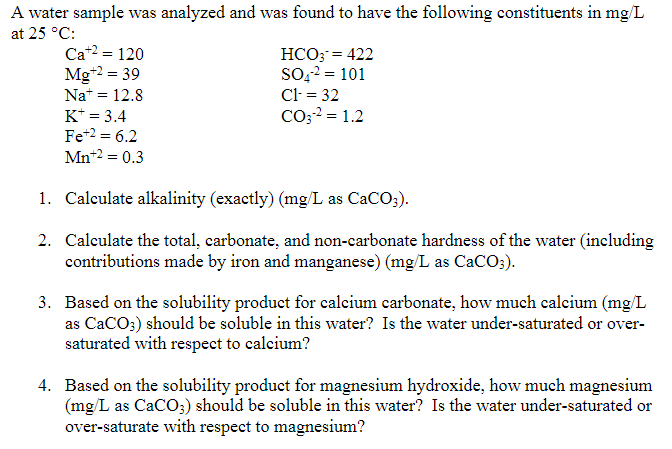 A water sample was analyzed and was found to have the following constituents in mg/L at 25 °C:

$Ca^{+2} = 120$
$Mg^{+2} = 39$
$Na^{+} = 12.8$
$K^{+} = 3.4$
$Fe^{+2} = 6.2$
$Mn^{+2} = 0.3$

$HCO_3^{-} = 422$
$SO_4^{-2} = 101$
$Cl^{-} = 32$
$CO_3^{-2} = 1.2$

1. Calculate alkalinity (exactly) (mg/L as $CaCO_3$).

2. Calculate the total, carbonate, and non-carbonate hardness of the water (including contributions made by iron and manganese) (mg/L as $CaCO_3$).

3. Based on the solubility product for calcium carbonate, how much calcium (mg/L as $CaCO_3$) should be soluble in this water? Is the water under-saturated or over-saturated with respect to calcium?

4. Based on the solubility product for magnesium hydroxide, how much magnesium (mg/L as $CaCO_3$) should be soluble in this water? Is the water under-saturated or over-saturate with respect to magnesium?